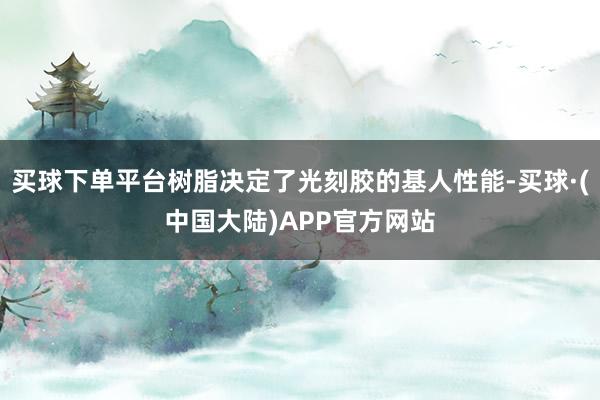 买球下单平台树脂决定了光刻胶的基人性能-买球·(中国大陆)APP官方网站